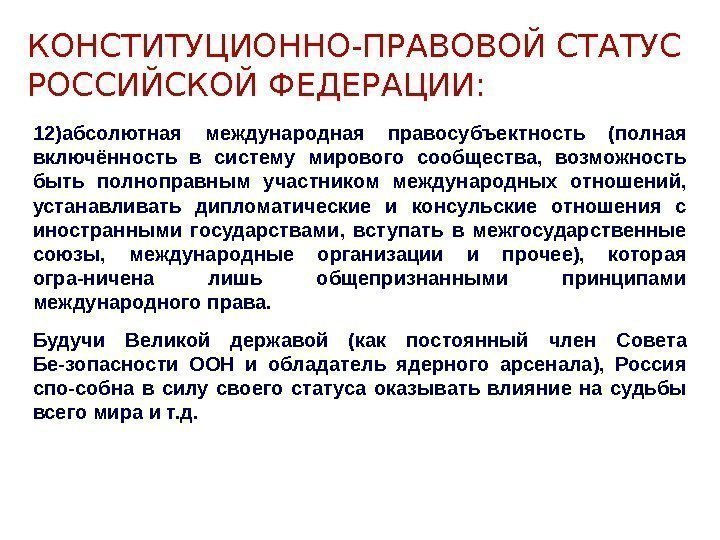 КОНСТИТУЦИОННО-ПРАВОВОЙ СТАТУС РОССИЙСКОЙ ФЕДЕРАЦИИ:

12)абсолютная международная правосубъектность (полная включённость в систему мирового сообщества, возможность быть полноправным участником международных отношений, устанавливать дипломатические и консульские отношения с иностранными государствами, вступать в межгосударственные союзы, международные организации и прочее), которая огра-ничена лишь общепризнанными принципами международного права.

Будучи Великой державой (как постоянный член Совета Бе-зопасности ООН и обладатель ядерного арсенала), Россия спо-собна в силу своего статуса оказывать влияние на судьбы всего мира и т.д.